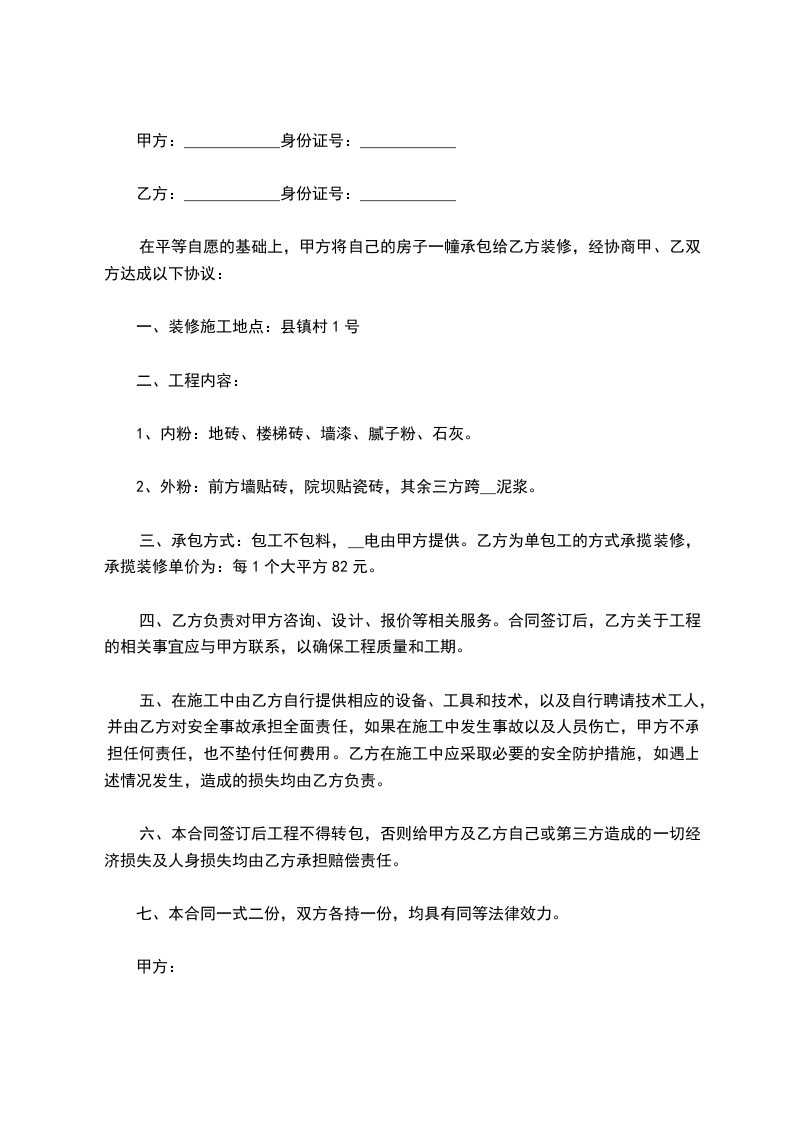 甲方：____________身份证号：____________

乙方：____________身份证号：____________

在平等自愿的基础上，甲方将自己的房子一幢承包给乙方装修，经协商甲、乙双方达成以下协议：

一、装修施工地点：县镇村 1 号

二、工程内容：

1、内粉：地砖、楼梯砖、墙漆、腻子粉、石灰。

2、外粉：前方墙贴砖，院坝贴瓷砖，其余三方跨__泥浆。

三、承包方式：包工不包料，__电由甲方提供。乙方为单包工的方式承揽装修，承揽装修单价为：每 1 个大平方 82 元。

四、乙方负责对甲方咨询、设计、报价等相关服务。合同签订后，乙方关于工程的相关事宜应与甲方联系，以确保工程质量和工期。

五、在施工中由乙方自行提供相应的设备、工具和技术，以及自行聘请技术工人，并由乙方对安全事故承担全面责任，如果在施工中发生事故以及人员伤亡，甲方不承担任何责任，也不垫付任何费用。乙方在施工中应采取必要的安全防护措施，如遇上述情况发生，造成的损失均由乙方负责。

六、本合同签订后工程不得转包，否则给甲方及乙方自己或第三方造成的一切经济损失及人身损失均由乙方承担赔偿责任。

七、本合同一式二份，双方各持一份，均具有同等法律效力。

甲方：